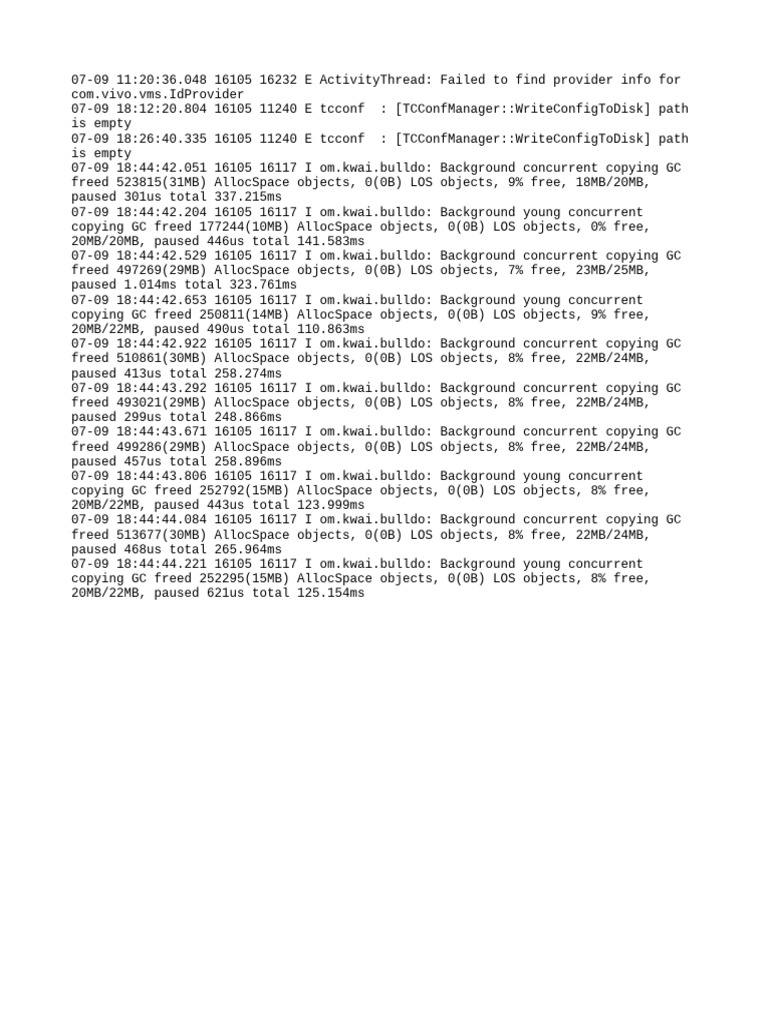 07-09 11:20:36.048 16105 16232 E ActivityThread: Failed to find provider info for com.vivo.vms.IdProvider
07-09 18:12:20.804 16105 11240 E tcconf  : [TCConfManager::WriteConfigToDisk] path is empty
07-09 18:26:40.335 16105 11240 E tcconf  : [TCConfManager::WriteConfigToDisk] path is empty
07-09 18:44:42.051 16105 16117 I om.kwai.bulldo: Background concurrent copying GC freed 523815(31MB) AllocSpace objects, 0(0B) LOS objects, 9% free, 18MB/20MB, paused 301us total 337.215ms
07-09 18:44:42.204 16105 16117 I om.kwai.bulldo: Background young concurrent copying GC freed 177244(10MB) AllocSpace objects, 0(0B) LOS objects, 0% free, 20MB/20MB, paused 446us total 141.583ms
07-09 18:44:42.529 16105 16117 I om.kwai.bulldo: Background concurrent copying GC freed 497269(29MB) AllocSpace objects, 0(0B) LOS objects, 7% free, 23MB/25MB, paused 1.014ms total 323.761ms
07-09 18:44:42.653 16105 16117 I om.kwai.bulldo: Background young concurrent copying GC freed 250811(14MB) AllocSpace objects, 0(0B) LOS objects, 9% free, 20MB/22MB, paused 490us total 110.863ms
07-09 18:44:42.922 16105 16117 I om.kwai.bulldo: Background concurrent copying GC freed 510861(30MB) AllocSpace objects, 0(0B) LOS objects, 8% free, 22MB/24MB, paused 413us total 258.274ms
07-09 18:44:43.292 16105 16117 I om.kwai.bulldo: Background concurrent copying GC freed 493021(29MB) AllocSpace objects, 0(0B) LOS objects, 8% free, 22MB/24MB, paused 299us total 248.866ms
07-09 18:44:43.671 16105 16117 I om.kwai.bulldo: Background concurrent copying GC freed 499286(29MB) AllocSpace objects, 0(0B) LOS objects, 8% free, 22MB/24MB, paused 457us total 258.896ms
07-09 18:44:43.806 16105 16117 I om.kwai.bulldo: Background young concurrent copying GC freed 252792(15MB) AllocSpace objects, 0(0B) LOS objects, 8% free, 20MB/22MB, paused 443us total 123.999ms
07-09 18:44:44.084 16105 16117 I om.kwai.bulldo: Background concurrent copying GC freed 513677(30MB) AllocSpace objects, 0(0B) LOS objects, 8% free, 22MB/24MB, paused 468us total 265.964ms
07-09 18:44:44.221 16105 16117 I om.kwai.bulldo: Background young concurrent copying GC freed 252295(15MB) AllocSpace objects, 0(0B) LOS objects, 8% free, 20MB/22MB, paused 621us total 125.154ms